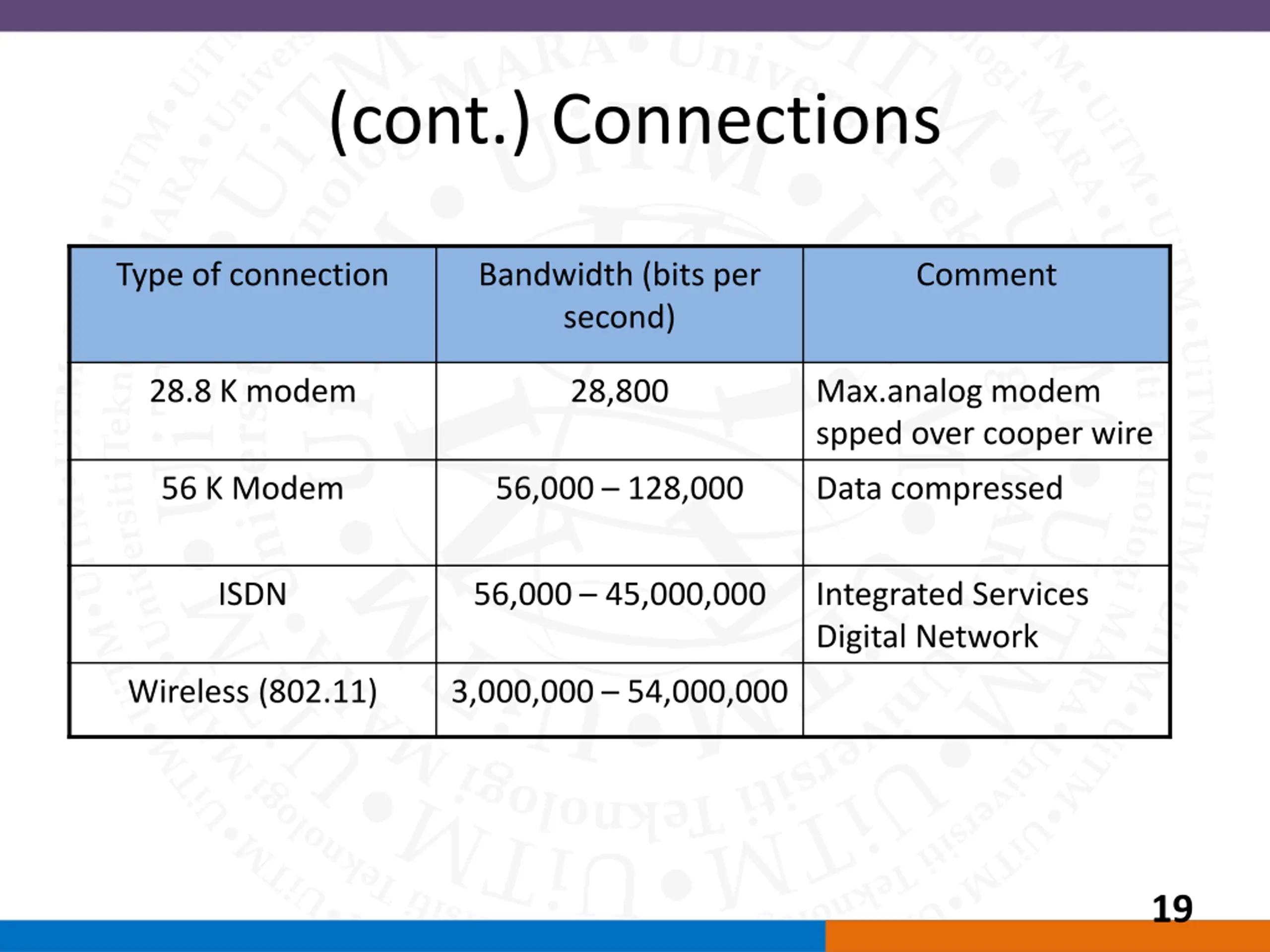 (cont.) Connections

| Type of connection | Bandwidth (bits per second) | Comment |
|---|---|---|
| 28.8 K modem | 28,800 | Max.analog modem spped over cooper wire |
| 56 K Modem | 56,000 – 128,000 | Data compressed |
| ISDN | 56,000 – 45,000,000 | Integrated Services Digital Network |
| Wireless (802.11) | 3,000,000 – 54,000,000 | |

19